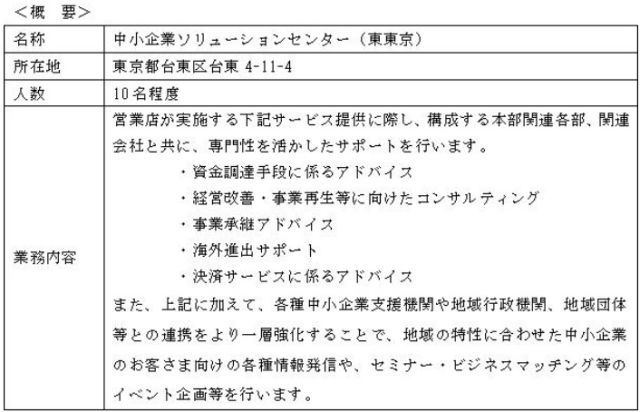 <概　要>

| 名称 | 中小企業ソリューションセンター（東東京） |
|---|---|
| 所在地 | 東京都台東区台東 4-11-4 |
| 人数 | 10名程度 |
| 業務内容 | 営業店が実施する下記サービス提供に際し、構成する本部関連各部、関連会社と共に、専門性を活かしたサポートを行います。<br>・資金調達手段に係るアドバイス<br>・経営改善・事業再生等に向けたコンサルティング<br>・事業承継アドバイス<br>・海外進出サポート<br>・決済サービスに係るアドバイス<br>また、上記に加えて、各種中小企業支援機関や地域行政機関、地域団体等との連携をより一層強化することで、地域の特性に合わせた中小企業のお客さま向けの各種情報発信や、セミナー・ビジネスマッチング等のイベント企画等を行います。 |